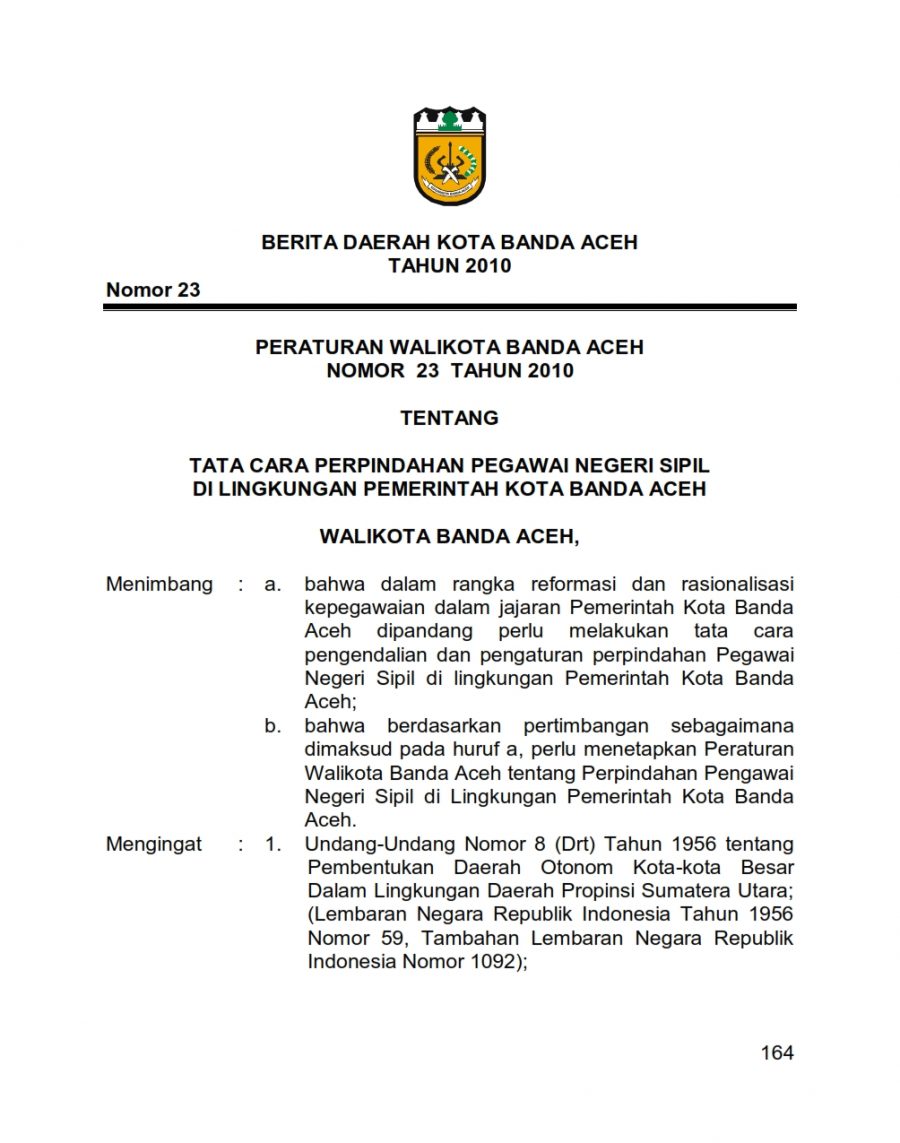 BERITA DAERAH KOTA BANDA ACEH
TAHUN 2010

Nomor 23

PERATURAN WALIKOTA BANDA ACEH
NOMOR 23 TAHUN 2010

TENTANG

TATA CARA PERPINDAHAN PEGAWAI NEGERI SIPIL
DI LINGKUNGAN PEMERINTAH KOTA BANDA ACEH

WALIKOTA BANDA ACEH,

Menimbang : a. bahwa dalam rangka reformasi dan rasionalisasi kepegawaian dalam jajaran Pemerintah Kota Banda Aceh dipandang perlu melakukan tata cara pengendalian dan pengaturan perpindahan Pegawai Negeri Sipil di lingkungan Pemerintah Kota Banda Aceh;

b. bahwa berdasarkan pertimbangan sebagaimana dimaksud pada huruf a, perlu menetapkan Peraturan Walikota Banda Aceh tentang Perpindahan Pengawai Negeri Sipil di Lingkungan Pemerintah Kota Banda Aceh.

Mengingat : 1. Undang-Undang Nomor 8 (Drt) Tahun 1956 tentang Pembentukan Daerah Otonom Kota-kota Besar Dalam Lingkungan Daerah Propinsi Sumatera Utara; (Lembaran Negara Republik Indonesia Tahun 1956 Nomor 59, Tambahan Lembaran Negara Republik Indonesia Nomor 1092);

164